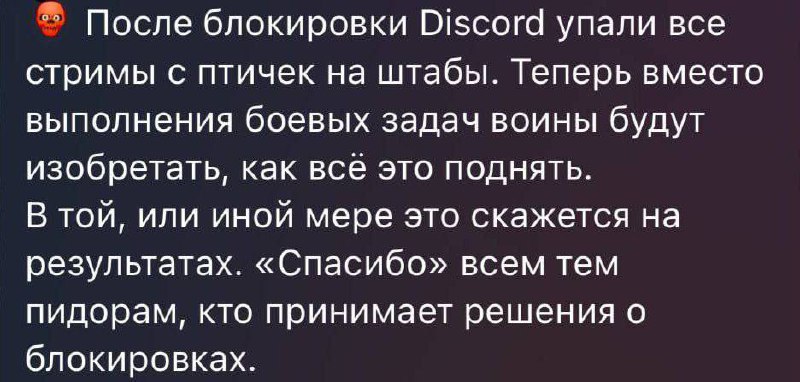 После блокировки Discord упали все стримы с птичек на штабы. Теперь вместо выполнения боевых задач воины будут изобретать, как всё это поднять.
В той, или иной мере это скажется на результатах. «Спасибо» всем тем пидорам, кто принимает решения о блокировках.